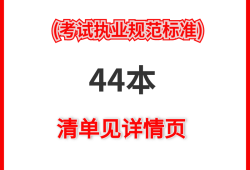 (考试执业规范标准)

44本

清单见详情页